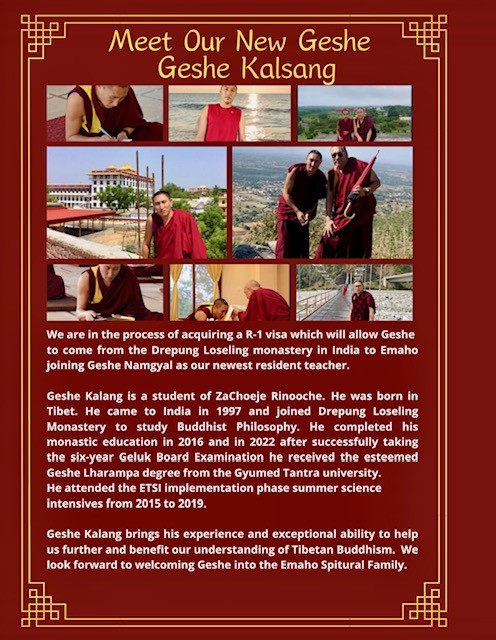 Meet Our New Geshe
Geshe Kalsang

We are in the process of acquiring a R-1 visa which will allow Geshe to come from the Drepung Loseling monastery in India to Emaho joining Geshe Namgyal as our newest resident teacher.

Geshe Kalang is a student of ZaChoeje Rinooche. He was born in Tibet. He came to India in 1997 and joined Drepung Loseling Monastery to study Buddhist Philosophy. He completed his monastic education in 2016 and in 2022 after successfully taking the six-year Geluk Board Examination he received the esteemed Geshe Lharampa degree from the Gyumed Tantra university.
He attended the ETSI implementation phase summer science intensives from 2015 to 2019.

Geshe Kalang brings his experience and exceptional ability to help us further and benefit our understanding of Tibetan Buddhism. We look forward to welcoming Geshe into the Emaho Spitural Family.